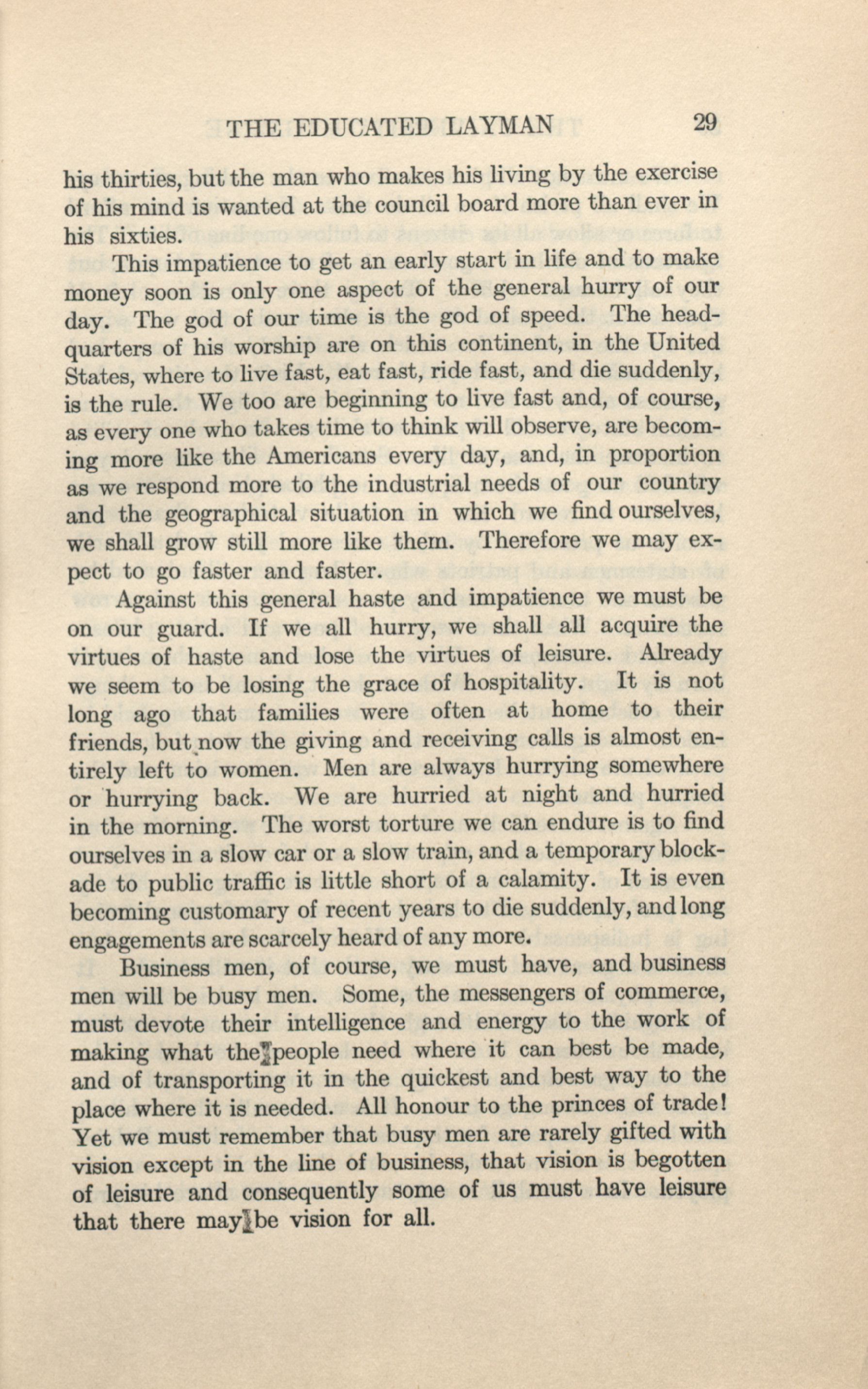 THE EDUCATED LAYMAN 29

his thirties, but the man who makes his living by the exercise of his mind is wanted at the council board more than ever in his sixties.

This impatience to get an early start in life and to make money soon is only one aspect of the general hurry of our day. The god of our time is the god of speed. The headquarters of his worship are on this continent, in the United States, where to live fast, eat fast, ride fast, and die suddenly, is the rule. We too are beginning to live fast and, of course, as every one who takes time to think will observe, are becoming more like the Americans every day, and, in proportion as we respond more to the industrial needs of our country and the geographical situation in which we find ourselves, we shall grow still more like them. Therefore we may expect to go faster and faster.

Against this general haste and impatience we must be on our guard. If we all hurry, we shall all acquire the virtues of haste and lose the virtues of leisure. Already we seem to be losing the grace of hospitality. It is not long ago that families were often at home to their friends, but now the giving and receiving calls is almost entirely left to women. Men are always hurrying somewhere or hurrying back. We are hurried at night and hurried in the morning. The worst torture we can endure is to find ourselves in a slow car or a slow train, and a temporary blockade to public traffic is little short of a calamity. It is even becoming customary of recent years to die suddenly, and long engagements are scarcely heard of any more.

Business men, of course, we must have, and business men will be busy men. Some, the messengers of commerce, must devote their intelligence and energy to the work of making what the people need where it can best be made, and of transporting it in the quickest and best way to the place where it is needed. All honour to the princes of trade! Yet we must remember that busy men are rarely gifted with vision except in the line of business, that vision is begotten of leisure and consequently some of us must have leisure that there may be vision for all.